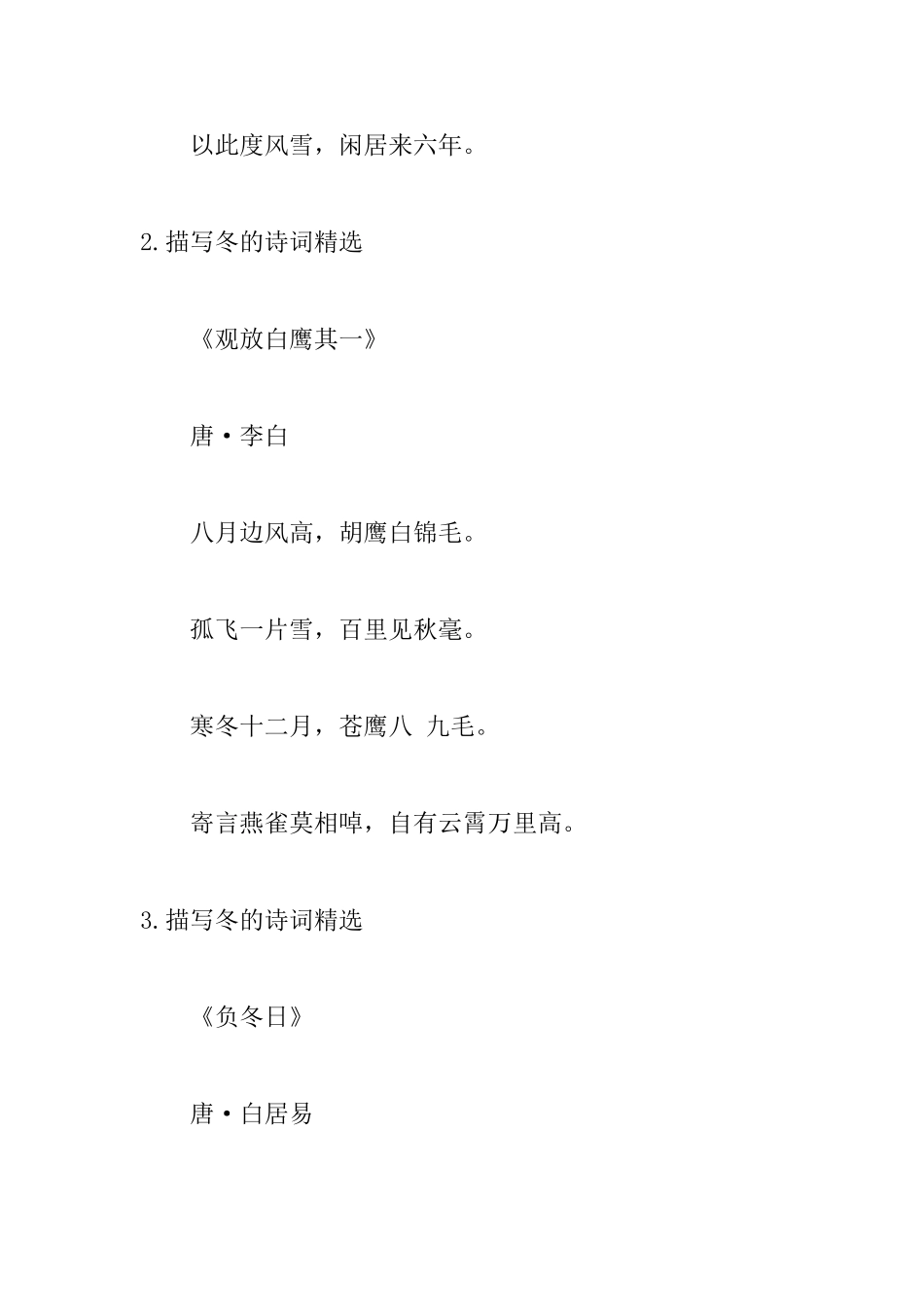 以此度风雪，闲居来六年。

2.描写冬的诗词精选

《观放白鹰其一》

唐·李白

八月边风高，胡鹰白锦毛。

孤飞一片雪，百里见秋毫。

寒冬十二月，苍鹰八 九毛。

寄言燕雀莫相啅，自有云霄万里高。

3.描写冬的诗词精选

《负冬日》

唐·白居易